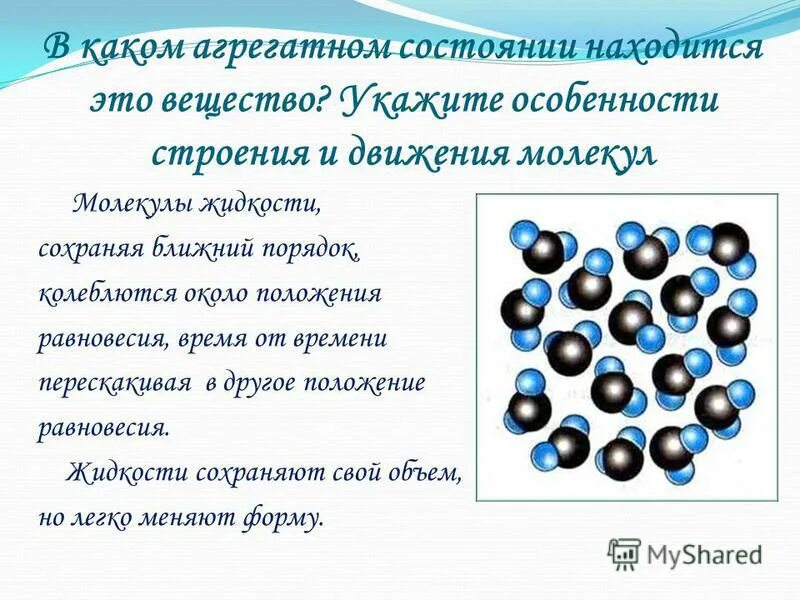 В каком агрегатном состоянии находится это вещество? Укажите особенности строения и движения молекул

Молекулы жидкости, сохраняя ближний порядок, колеблются около положения равновесия, время от времени перескакивая в другое положение равновесия.

Жидкости сохраняют свой объем, но легко меняют форму.

MyShared